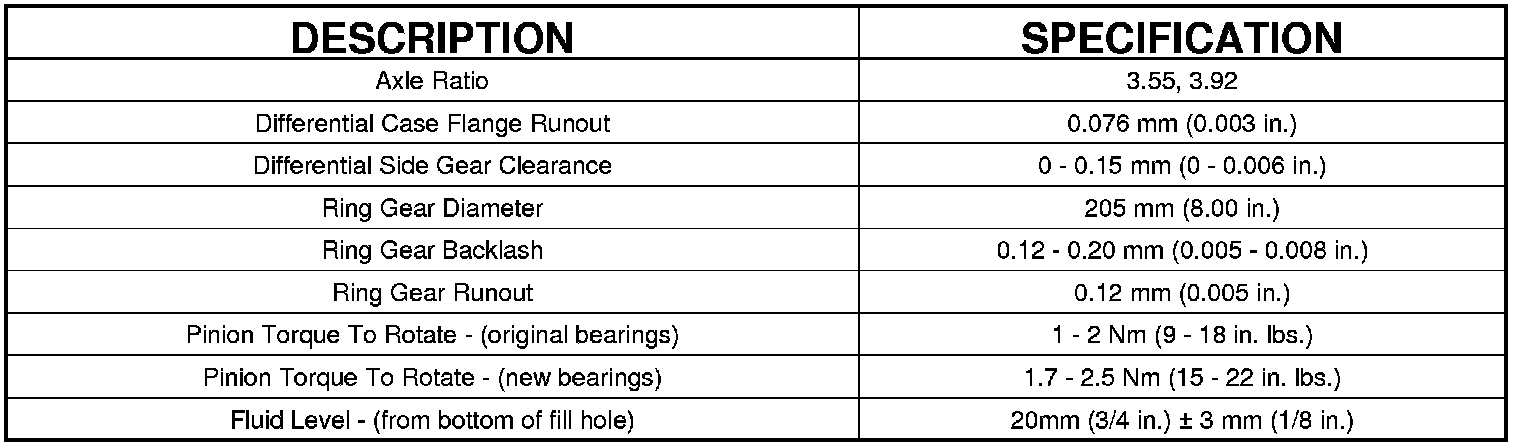 | DESCRIPTION | SPECIFICATION |
|---|---|
| Axle Ratio | 3.55, 3.92 |
| Differential Case Flange Runout | 0.076 mm (0.003 in.) |
| Differential Side Gear Clearance | 0 - 0.15 mm (0 - 0.006 in.) |
| Ring Gear Diameter | 205 mm (8.00 in.) |
| Ring Gear Backlash | 0.12 - 0.20 mm (0.005 - 0.008 in.) |
| Ring Gear Runout | 0.12 mm (0.005 in.) |
| Pinion Torque To Rotate - (original bearings) | 1 - 2 Nm (9 - 18 in. lbs.) |
| Pinion Torque To Rotate - (new bearings) | 1.7 - 2.5 Nm (15 - 22 in. lbs.) |
| Fluid Level - (from bottom of fill hole) | 20mm (3/4 in.) ± 3 mm (1/8 in.) |